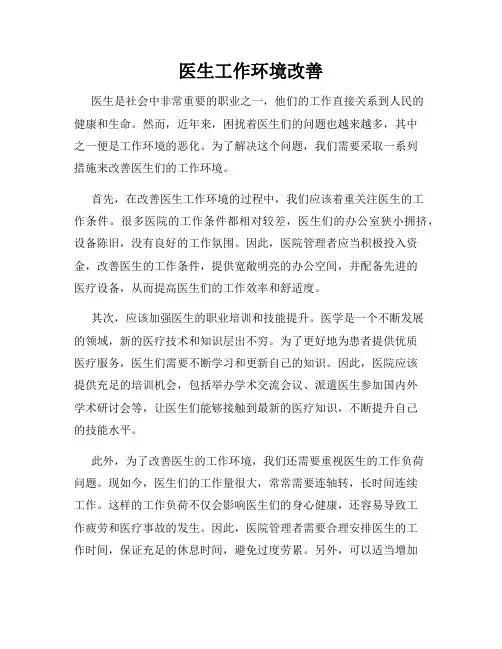 医生工作环境改善

医生是社会中非常重要的职业之一，他们的工作直接关系到人民的健康和生命。然而，近年来，困扰着医生们的问题也越来越多，其中之一便是工作环境的恶化。为了解决这个问题，我们需要采取一系列措施来改善医生们的工作环境。

首先，在改善医生工作环境的过程中，我们应该着重关注医生的工作条件。很多医院的工作条件都相对较差，医生们的办公室狭小拥挤，设备陈旧，没有良好的工作氛围。因此，医院管理者应当积极投入资金，改善医生的工作条件，提供宽敞明亮的办公空间，并配备先进的医疗设备，从而提高医生们的工作效率和舒适度。

其次，应该加强医生的职业培训和技能提升。医学是一个不断发展的领域，新的医疗技术和知识层出不穷。为了更好地为患者提供优质医疗服务，医生们需要不断学习和更新自己的知识。因此，医院应该提供充足的培训机会，包括举办学术交流会议、派遣医生参加国内外学术研讨会等，让医生们能够接触到最新的医疗知识，不断提升自己的技能水平。

此外，为了改善医生的工作环境，我们还需要重视医生的工作负荷问题。现如今，医生们的工作量很大，常常需要连轴转，长时间连续工作。这样的工作负荷不仅会影响医生们的身心健康，还容易导致工作疲劳和医疗事故的发生。因此，医院管理者需要合理安排医生的工作时间，保证充足的休息时间，避免过度劳累。另外，可以适当增加